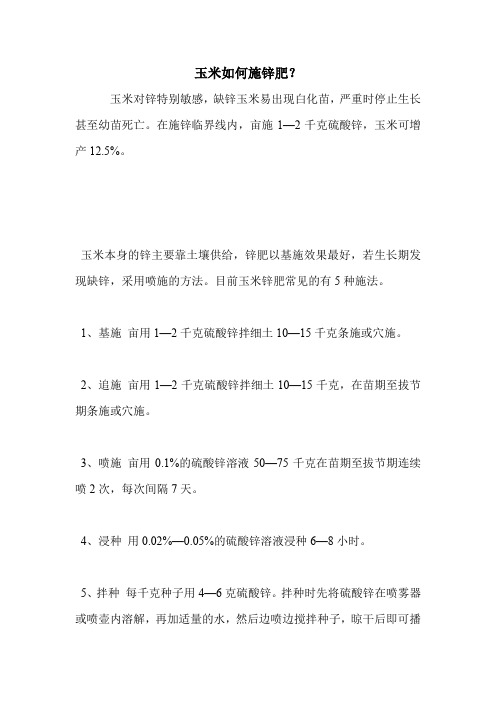 玉米如何施锌肥？

玉米对锌特别敏感，缺锌玉米易出现白化苗，严重时停止生长甚至幼苗死亡。在施锌临界线内，亩施 1—2 千克硫酸锌，玉米可增产 12.5%。

玉米本身的锌主要靠土壤供给，锌肥以基施效果最好，若生长期发现缺锌，采用喷施的方法。目前玉米锌肥常见的有 5 种施法。

1、基施 亩用 1—2 千克硫酸锌拌细土 10—15 千克条施或穴施。

2、追施 亩用 1—2 千克硫酸锌拌细土 10—15 千克，在苗期至拔节期条施或穴施。

3、喷施 亩用 0.1%的硫酸锌溶液 50—75 千克在苗期至拔节期连续喷 2 次，每次间隔 7 天。

4、浸种 用 0.02%—0.05%的硫酸锌溶液浸种 6—8 小时。

5、拌种 每千克种子用 4—6 克硫酸锌。拌种时先将硫酸锌在喷雾器或喷壶内溶解，再加适量的水，然后边喷边搅拌种子，晾干后即可播